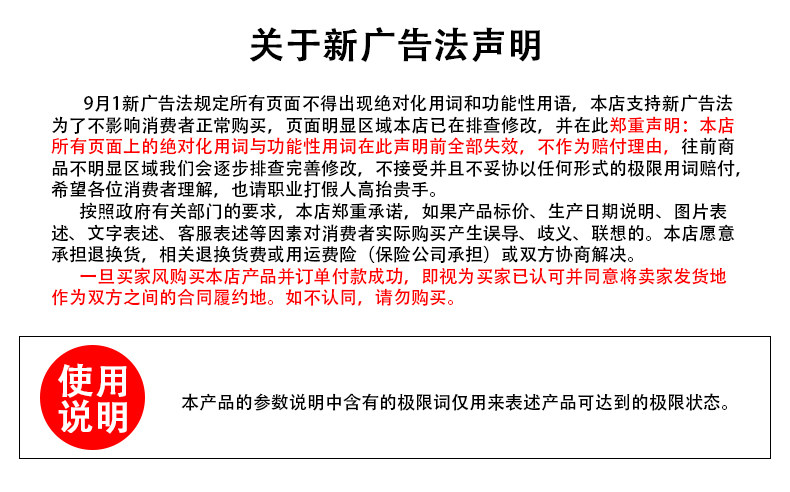 关于新广告法声明

9月1新广告法规定所有页面不得出现绝对化用词和功能性用语，本店支持新广告法为了不影响消费者正常购买，页面明显区域本店已在排查修改，并在此郑重声明：本店所有页面上的绝对化用词与功能性用词在此声明前全部失效，不作为赔付理由，往前商品不明显区域我们会逐步排查完善修改，不接受并且不妥协以任何形式的极限用词赔付，希望各位消费者理解，也请职业打假人高抬贵手。

按照政府有关部门的要求，本店郑重承诺，如果产品标价、生产日期说明、图片表述、文字表述、客服表述等因素对消费者实际购买产生误导、歧义、联想的。本店愿意承担退换货，相关退换货费或用运费险（保险公司承担）或双方协商解决。

一旦买家风购买本店产品并订单付款成功，即视为买家已认可并同意将卖家发货地作为双方之间的合同履约地。如不认同，请勿购买。

使用说明

本产品的参数说明中含有的极限词仅用来表述产品可达到的极限状态。